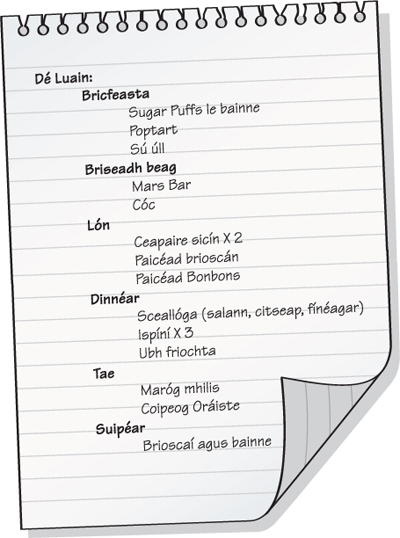 Dé Luain:

Bricfeasta

Sugar Puffs le bainne

Poptart

Sú úll

Briseadh beag

Mars Bar

Cóc

Lón

Ceapaire sicín X 2

Paicéad brioscán

Paicéad Bonbons

Dinnéar

Sceallóga (salann, citseap, fínéagar)

Ispíní X 3

Ubh friochta

Tae

Maróg mhilis

Coipeog Oráiste

Suipéar

Brioscaí agus bainne